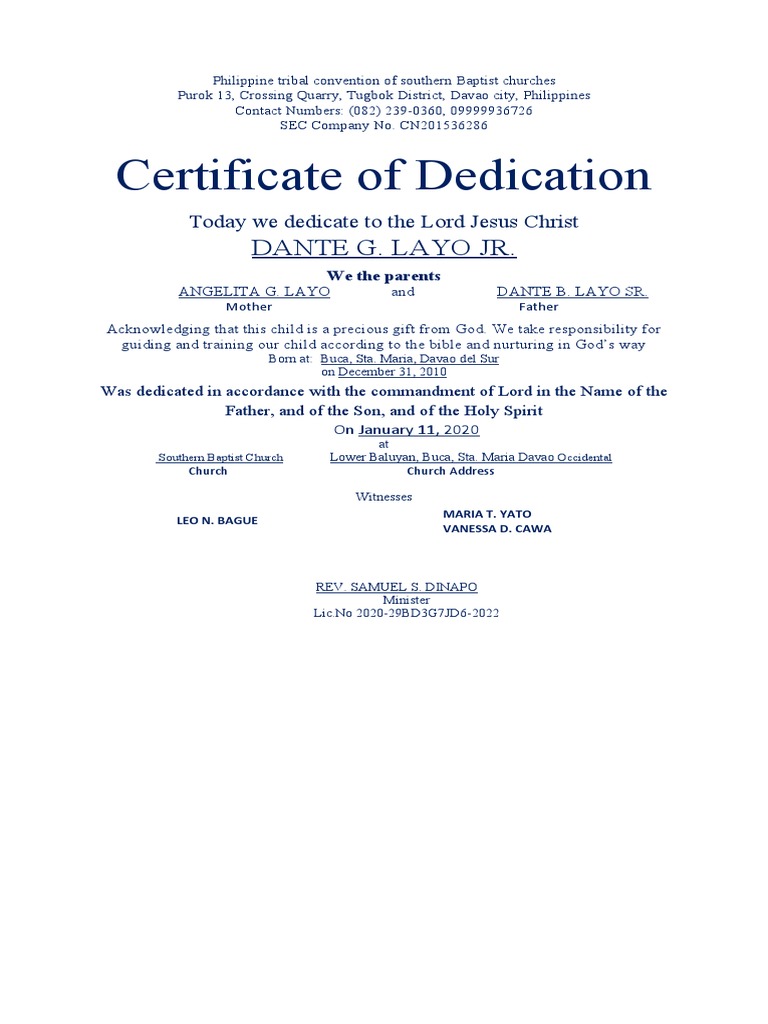 Philippine tribal convention of southern Baptist churches
Purok 13, Crossing Quarry, Tugbok District, Davao city, Philippines
Contact Numbers: (082) 239-0360, 09999936726
SEC Company No. CN201536286

Certificate of Dedication

Today we dedicate to the Lord Jesus Christ
DANTE G. LAYO JR.

We the parents
ANGELITA G. LAYO and DANTE B. LAYO SR.
Mother Father

Acknowledging that this child is a precious gift from God. We take responsibility for guiding and training our child according to the bible and nurturing in God's way
Born at: Buca, Sta. Maria, Davao del Sur
on December 31, 2010

Was dedicated in accordance with the commandment of Lord in the Name of the Father, and of the Son, and of the Holy Spirit

On January 11, 2020
at
Southern Baptist Church Lower Baluyan, Buca, Sta. Maria Davao Occidental
Church Church Address

Witnesses
LEO N. BAGUE
MARIA T. YATO
VANESSA D. CAWA

REV. SAMUEL S. DINAPO
Minister
Lic.No 2020-29BD3G7JD6-2022